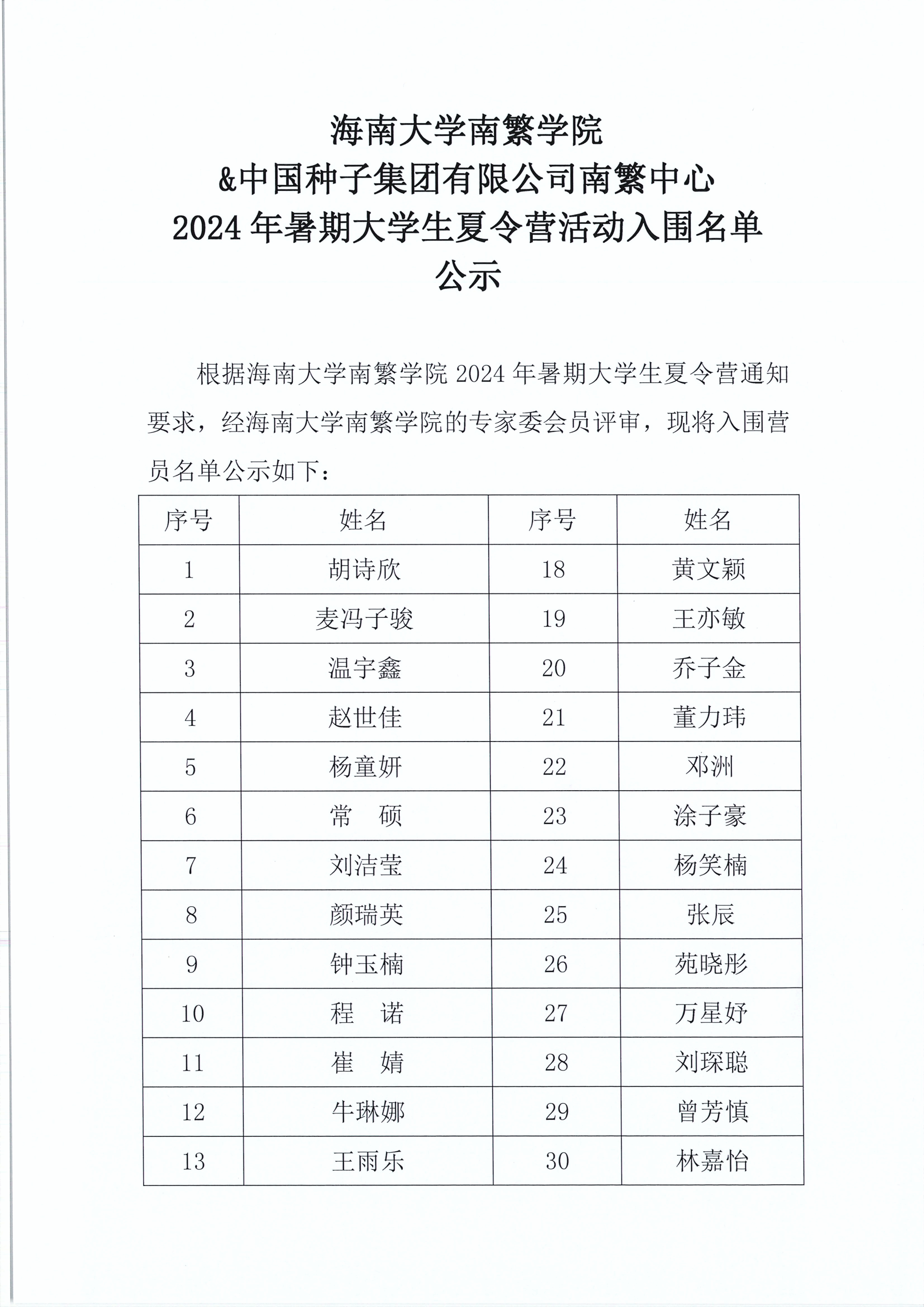 海南大学南繁学院
&中国种子集团有限公司南繁中心
2024 年暑期大学生夏令营活动入围名单
公示

根据海南大学南繁学院 2024 年暑期大学生夏令营通知要求，经海南大学南繁学院的专家委会员评审，现将入围营员名单公示如下：

| 序号 | 姓名 | 序号 | 姓名 |
|---|---|---|---|
| 1 | 胡诗欣 | 18 | 黄文颖 |
| 2 | 麦冯子骏 | 19 | 王亦敏 |
| 3 | 温宇鑫 | 20 | 乔子金 |
| 4 | 赵世佳 | 21 | 董力玮 |
| 5 | 杨童妍 | 22 | 邓洲 |
| 6 | 常　硕 | 23 | 涂子豪 |
| 7 | 刘洁莹 | 24 | 杨笑楠 |
| 8 | 颜瑞英 | 25 | 张辰 |
| 9 | 钟玉楠 | 26 | 苑晓彤 |
| 10 | 程　诺 | 27 | 万星妤 |
| 11 | 崔　婧 | 28 | 刘琛聪 |
| 12 | 牛琳娜 | 29 | 曾芳慎 |
| 13 | 王雨乐 | 30 | 林嘉怡 |